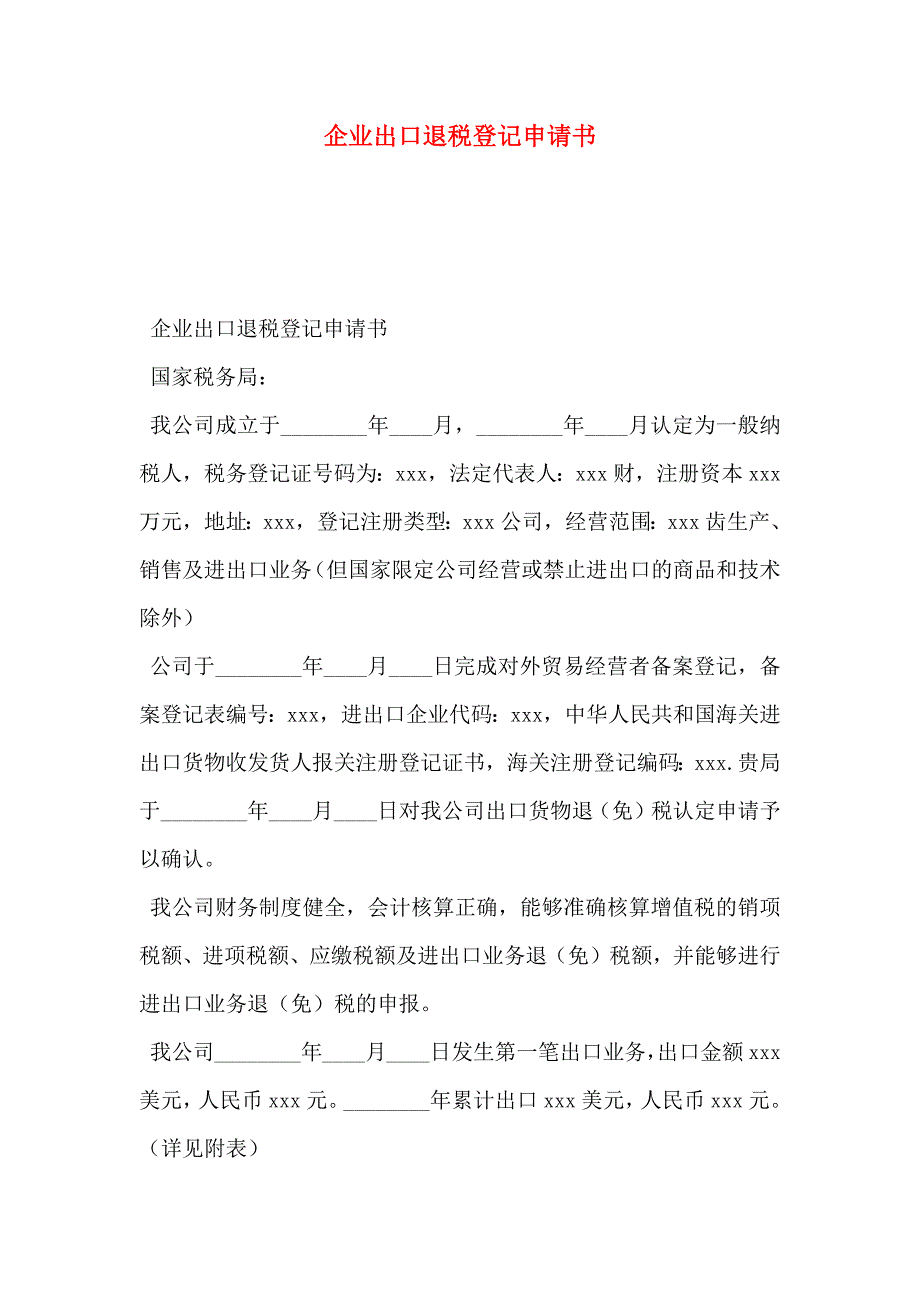 企业出口退税登记申请书

企业出口退税登记申请书

国家税务局：

我公司成立于________年____月，________年____月认定为一般纳税人，税务登记证号码为：xxx，法定代表人：xxx财，注册资本xxx万元，地址：xxx，登记注册类型：xxx公司，经营范围：xxx齿生产、销售及进出口业务（但国家限定公司经营或禁止进出口的商品和技术除外）

公司于________年____月____日完成对外贸易经营者备案登记，备案登记表编号：xxx，进出口企业代码：xxx，中华人民共和国海关进出口货物收发货人报关注册登记证书，海关注册登记编码：xxx.贵局于________年____月____日对我公司出口货物退（免）税认定申请予以确认。

我公司财务制度健全，会计核算正确，能够准确核算增值税的销项税额、进项税额、应缴税额及进出口业务退（免）税额，并能够进行进出口业务退（免）税的申报。

我公司________年____月____日发生第一笔出口业务，出口金额xxx美元，人民币xxx元。________年累计出口xxx美元，人民币xxx元。（详见附表）